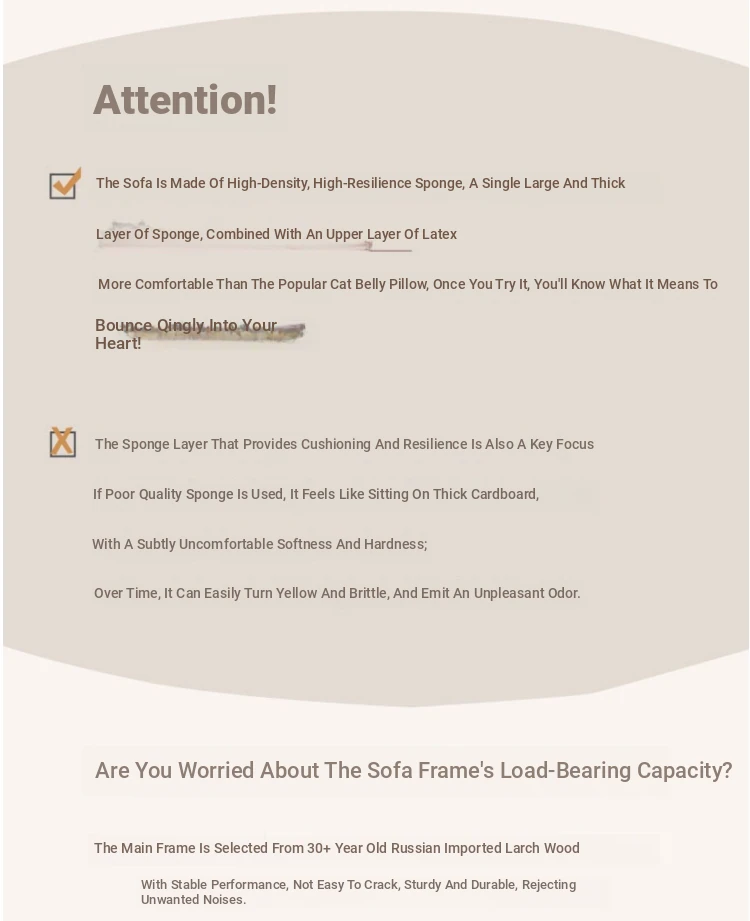 Attention!

The Sofa Is Made Of High-Density, High-Resilience Sponge, A Single Large And Thick

Layer Of Sponge, Combined With An Upper Layer Of Latex

More Comfortable Than The Popular Cat Belly Pillow, Once You Try It, You'll Know What It Means To

Bounce Qingly Into Your Heart!

The Sponge Layer That Provides Cushioning And Resilience Is Also A Key Focus

If Poor Quality Sponge Is Used, It Feels Like Sitting On Thick Cardboard,

With A Subtly Uncomfortable Softness And Hardness;

Over Time, It Can Easily Turn Yellow And Brittle, And Emit An Unpleasant Odor.

Are You Worried About The Sofa Frame's Load-Bearing Capacity?

The Main Frame Is Selected From 30+ Year Old Russian Imported Larch Wood

With Stable Performance, Not Easy To Crack, Sturdy And Durable, Rejecting Unwanted Noises.